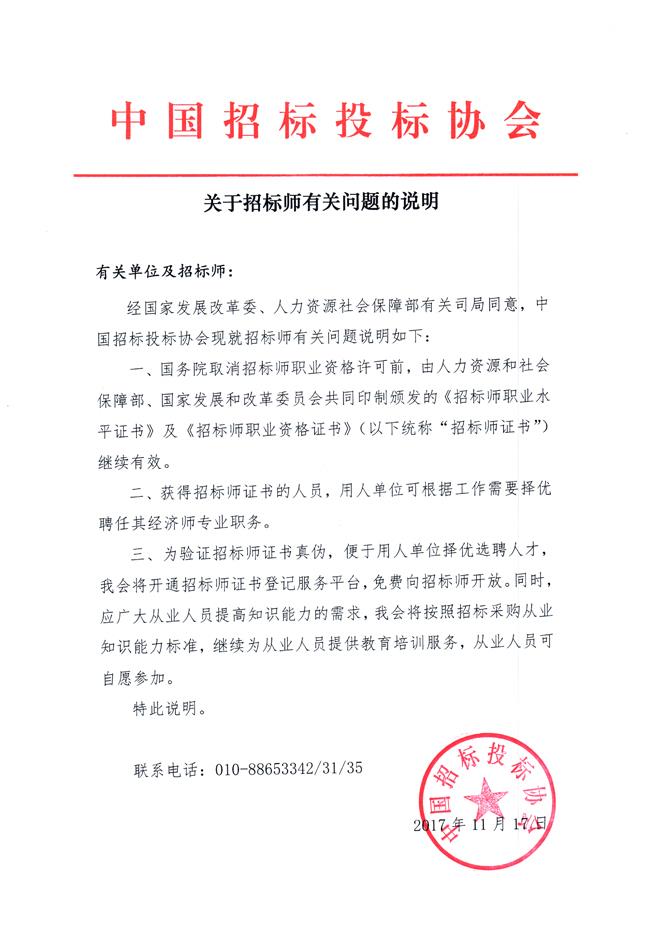 中国招标投标协会

关于招标师有关问题的说明

有关单位及招标师：

经国家发展改革委、人力资源社会保障部有关司局同意，中国招标投标协会现就招标师有关问题说明如下：

一、国务院取消招标师职业资格许可前，由人力资源和社会保障部、国家发展和改革委员会共同印制颁发的《招标师职业水平证书》及《招标师职业资格证书》（以下统称“招标师证书”）继续有效。

二、获得招标师证书的人员，用人单位可根据工作需要择优聘任其经济师专业职务。

三、为验证招标师证书真伪，便于用人单位择优选聘人才，我会将开通招标师证书登记服务平台，免费向招标师开放。同时，应广大从业人员提高知识能力的需求，我会将按照招标采购从业知识能力标准，继续为从业人员提供教育培训服务，从业人员可自愿参加。

特此说明。

联系电话：010-88653342/31/35

中国招标投标协会

2017年11月17日